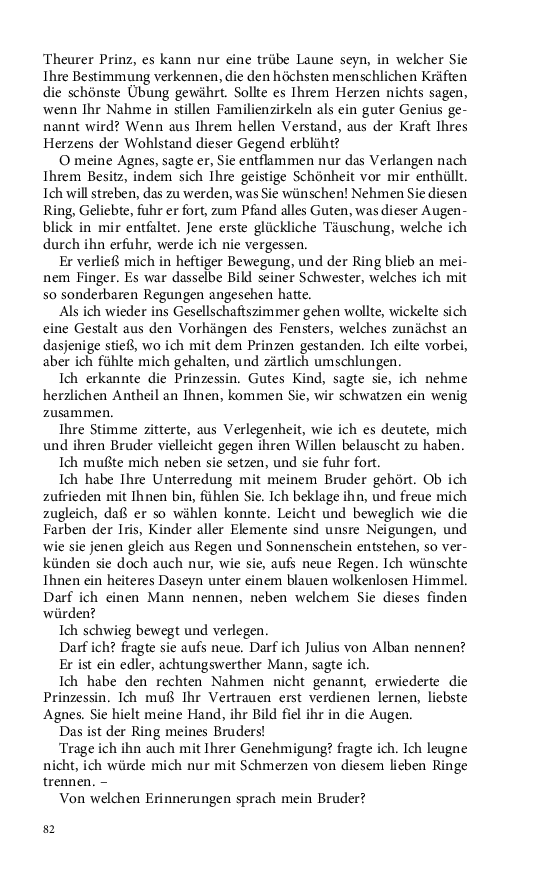 Theurer Prinz, es kann nur eine trübe Laune seyn, in welcher Sie Ihre Bestimmung verkennen, die den höchsten menschlichen Kräften die schönste Übung gewährt. Sollte es Ihrem Herzen nichts sagen, wenn Ihr Nahme in stillen Familienzirkeln als ein guter Genius genannt wird? Wenn aus Ihrem hellen Verstand, aus der Kraft Ihres Herzens der Wohlstand dieser Gegend erblüht?

O meine Agnes, sagte er, Sie entflammen nur das Verlangen nach Ihrem Besitz, indem sich Ihre geistige Schönheit vor mir enthüllt. Ich will streben, das zu werden, was Sie wünschen! Nehmen Sie diesen Ring, Geliebte, fuhr er fort, zum Pfand alles Guten, was dieser Augenblick in mir entfaltet. Jene erste glückliche Täuschung, welche ich durch ihn erfuhr, werde ich nie vergessen.

Er verließ mich in heftiger Bewegung, und der Ring blieb an meinem Finger. Es war dasselbe Bild seiner Schwester, welches ich mit so sonderbaren Regungen angesehen hatte.

Als ich wieder ins Gesellschaftszimmer gehen wollte, wickelte sich eine Gestalt aus den Vorhängen des Fensters, welches zunächst an dasjenige stieß, wo ich mit dem Prinzen gestanden. Ich eilte vorbei, aber ich fühlte mich gehalten, und zärtlich umschlungen.

Ich erkannte die Prinzessin. Gutes Kind, sagte sie, ich nehme herzlichen Antheil an Ihnen, kommen Sie, wir schwatzen ein wenig zusammen.

Ihre Stimme zitterte, aus Verlegenheit, wie ich es deutete, mich und ihren Bruder vielleicht gegen ihren Willen belauscht zu haben.

Ich mußte mich neben sie setzen, und sie fuhr fort.

Ich habe Ihre Unterredung mit meinem Bruder gehört. Ob ich zufrieden mit Ihnen bin, fühlen Sie. Ich beklage ihn, und freue mich zugleich, daß er so wählen konnte. Leicht und beweglich wie die Farben der Iris, Kinder aller Elemente sind unsre Neigungen, und wie sie jenen gleich aus Regen und Sonnenschein entstehen, so verkünden sie doch auch nur, wie sie, aufs neue Regen. Ich wünschte Ihnen ein heiteres Daseyn unter einem blauen wolkenlosen Himmel. Darf ich einen Mann nennen, neben welchem Sie dieses finden würden?

Ich schwieg bewegt und verlegen.

Darf ich? fragte sie aufs neue. Darf ich Julius von Alban nennen?

Er ist ein edler, achtungswerther Mann, sagte ich.

Ich habe den rechten Nahmen nicht genannt, erwiederte die Prinzessin. Ich muß Ihr Vertrauen erst verdienen lernen, liebste Agnes. Sie hielt meine Hand, ihr Bild fiel ihr in die Augen.

Das ist der Ring meines Bruders!

Trage ich ihn auch mit Ihrer Genehmigung? fragte ich. Ich leugne nicht, ich würde mich nur mit Schmerzen von diesem lieben Ringe trennen. –

Von welchen Erinnerungen sprach mein Bruder?

82